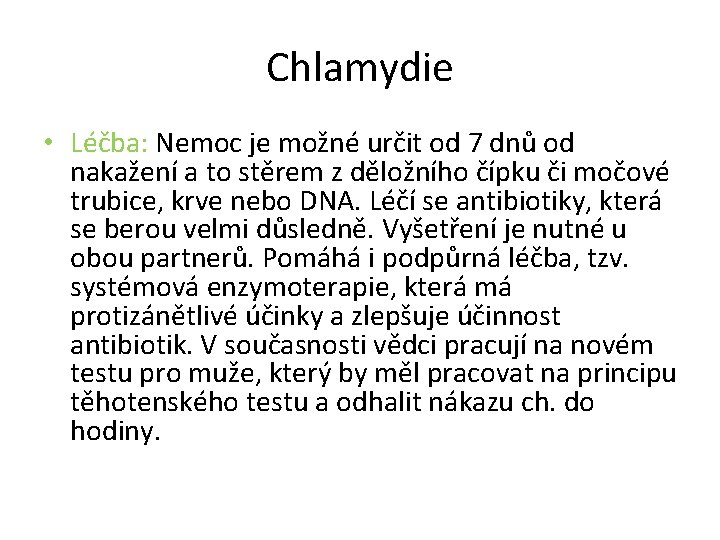 Chlamydie

• Léčba: Nemoc je možné určit od 7 dnů od nakažení a to stěrem z děložního čípku či močové trubice, krve nebo DNA. Léčí se antibiotiky, která se berou velmi důsledně. Vyšetření je nutné u obou partnerů. Pomáhá i podpůrná léčba, tzv. systémová enzymoterapie, která má protizánětlivé účinky a zlepšuje účinnost antibiotik. V současnosti vědci pracují na novém testu pro muže, který by měl pracovat na principu těhotenského testu a odhalit nákazu ch. do hodiny.